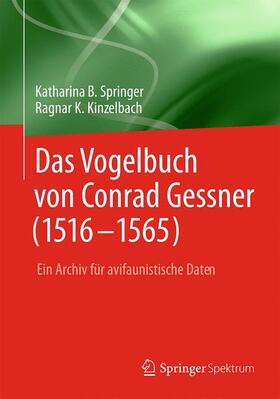 Katharina B. Springer
Ragnar K. Kinzelbach

Das Vogelbuch von Conrad Gessner (1516 – 1565)

Ein Archiv für avifaunistische Daten

Springer Spektrum